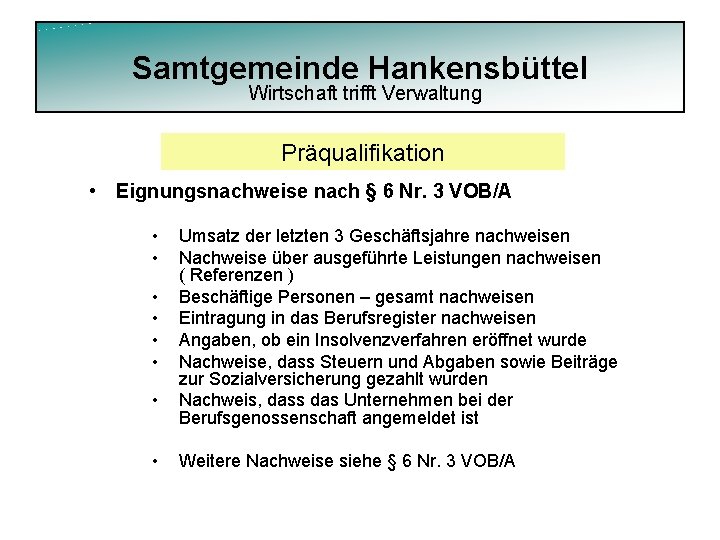 Samtgemeinde Hankensbüttel
Wirtschaft trifft Verwaltung

Präqualifikation

• Eignungsnachweise nach § 6 Nr. 3 VOB/A

• Umsatz der letzten 3 Geschäftsjahre nachweisen
• Nachweise über ausgeführte Leistungen nachweisen ( Referenzen )
• Beschäftige Personen – gesamt nachweisen
• Eintragung in das Berufsregister nachweisen
• Angaben, ob ein Insolvenzverfahren eröffnet wurde
• Nachweise, dass Steuern und Abgaben sowie Beiträge zur Sozialversicherung gezahlt wurden
• Nachweis, dass das Unternehmen bei der Berufsgenossenschaft angemeldet ist

• Weitere Nachweise siehe § 6 Nr. 3 VOB/A